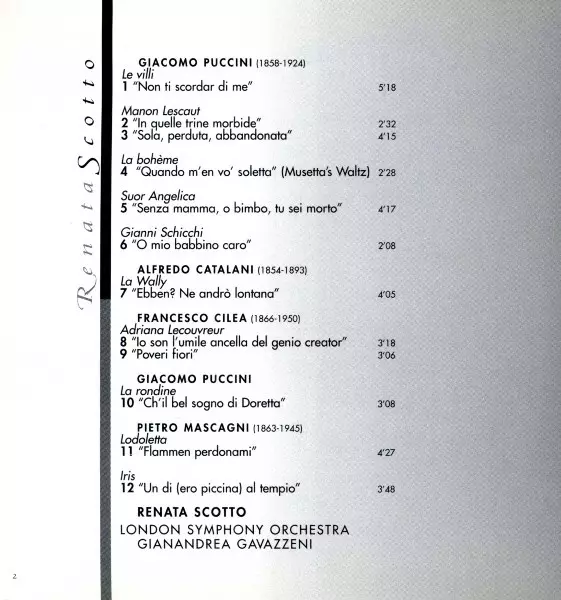 Renata Scotto

GIACOMO PUCCINI (1858-1924)
Le villi
1 "Non ti scordar di me" 5'18

Manon Lescaut
2 "In quelle trine morbide" 2'32
3 "Sola, perduta, abbandonata" 4'15

La bohème
4 "Quando m'en vo' soletta" (Musetta's Waltz) 2'28

Suor Angelica
5 "Senza mamma, o bimbo, tu sei morto" 4'17

Gianni Schicchi
6 "O mio babbino caro" 2'08

ALFREDO CATALANI (1854-1893)
La Wally
7 "Ebben? Ne andrò lontana" 4'05

FRANCESCO CILEA (1866-1950)
Adriana Lecouvreur
8 "Io son l'umile ancella del genio creator" 3'18
9 "Poveri fiori" 3'06

GIACOMO PUCCINI
La rondine
10 "Ch'il bel sogno di Doretta" 3'08

PIETRO MASCAGNI (1863-1945)
Lodoletta
11 "Flammen perdonami" 4'27

Iris
12 "Un di (ero piccina) al tempio" 3'48

RENATA SCOTTO
LONDON SYMPHONY ORCHESTRA
GIANANDREA GAVAZZENI

2